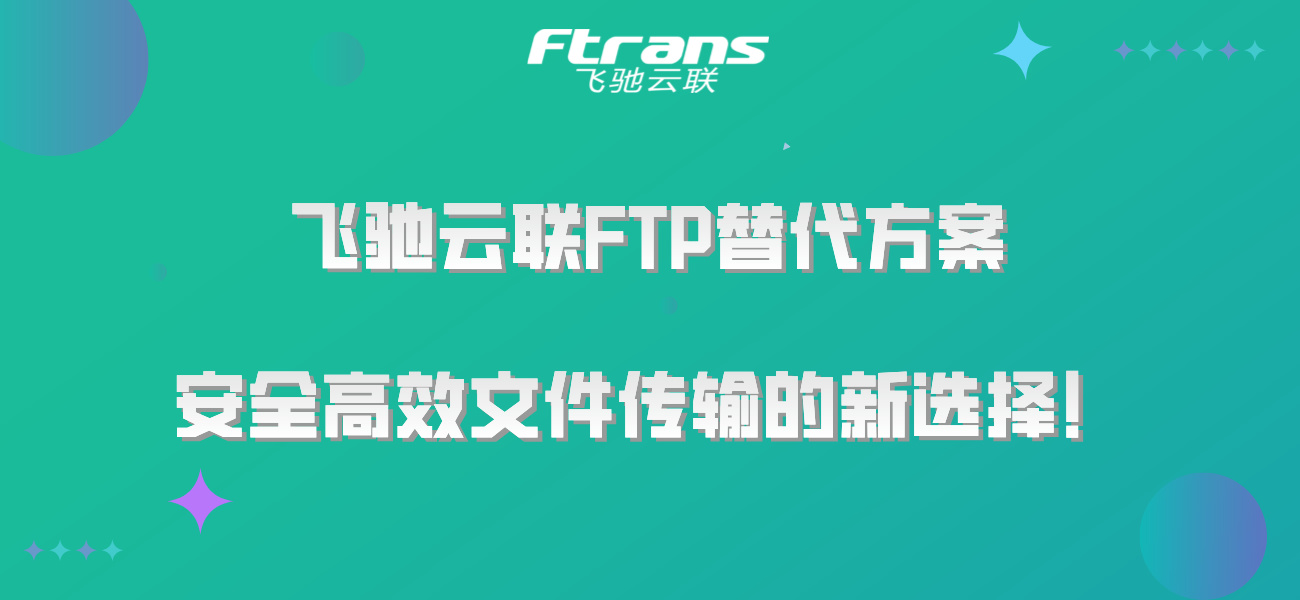 Ftrans
飞驰云联

飞驰云联FTP替代方案

安全高效文件传输的新选择!